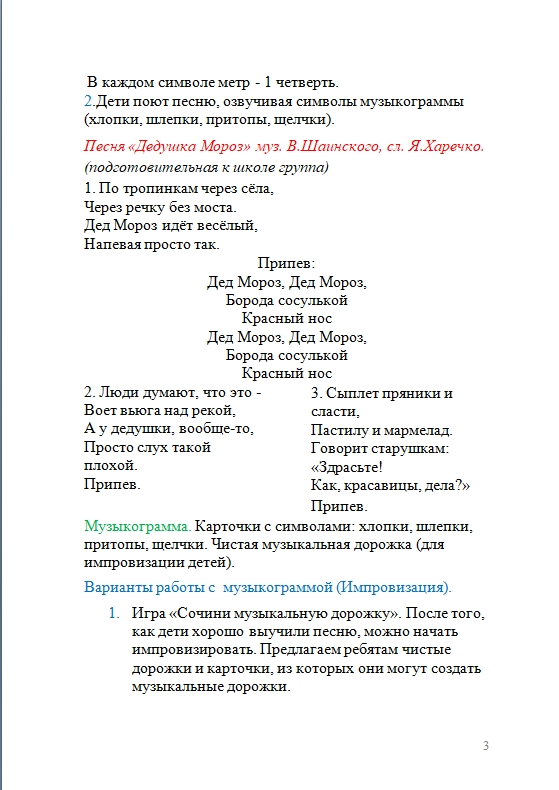 В каждом символе метр - 1 четверть.
2.Дети поют песню, озвучивая символы музыкограммы (хлопки, шлепки, притопы, щелчки).

Песня «Дедушка Мороз» муз. В.Шаинского, сл. Я.Харечко.
(подготовительная к школе группа)

1. По тропинкам через сёла,
Через речку без моста.
Дед Мороз идёт весёлый,
Напевая просто так.

Припев:
Дед Мороз, Дед Мороз,
Борода сосулькой
Красный нос
Дед Мороз, Дед Мороз,
Борода сосулькой
Красный нос

2. Люди думают, что это -
Воет вьюга над рекой,
А у дедушки, вообще-то,
Просто слух такой плохой.
Припев.

3. Сыплет пряники и сласти,
Пастилу и мармелад.
Говорит старушкам:
«Здрасьте!
Как, красавицы, дела?»
Припев.

Музыкограмма. Карточки с символами: хлопки, шлепки, притопы, щелчки. Чистая музыкальная дорожка (для импровизации детей).

Варианты работы с музыкограммой (Импровизация).

1. Игра «Сочини музыкальную дорожку». После того, как дети хорошо выучили песню, можно начать импровизировать. Предлагаем ребятам чистые дорожки и карточки, из которых они могут создать музыкальные дорожки.

3